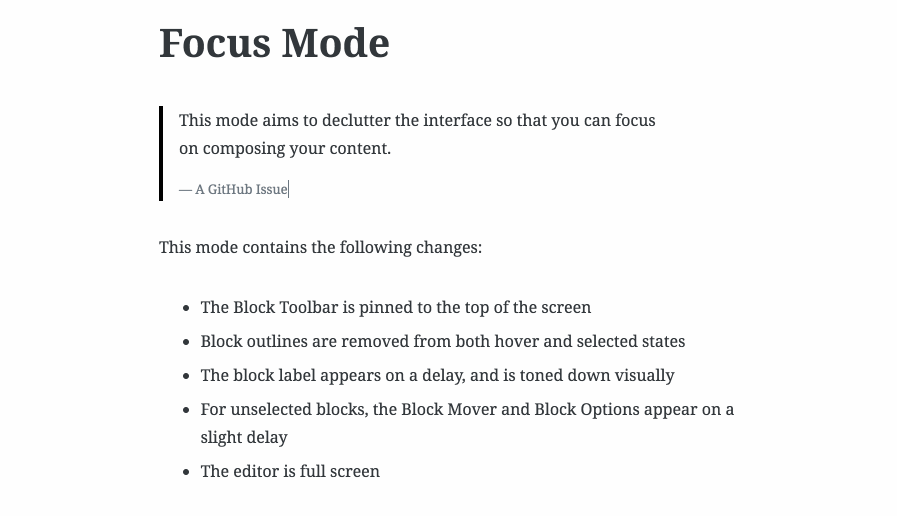 Focus Mode

This mode aims to declutter the interface so that you can focus on composing your content.

— A GitHub Issue

This mode contains the following changes:

- The Block Toolbar is pinned to the top of the screen
- Block outlines are removed from both hover and selected states
- The block label appears on a delay, and is toned down visually
- For unselected blocks, the Block Mover and Block Options appear on a slight delay
- The editor is full screen